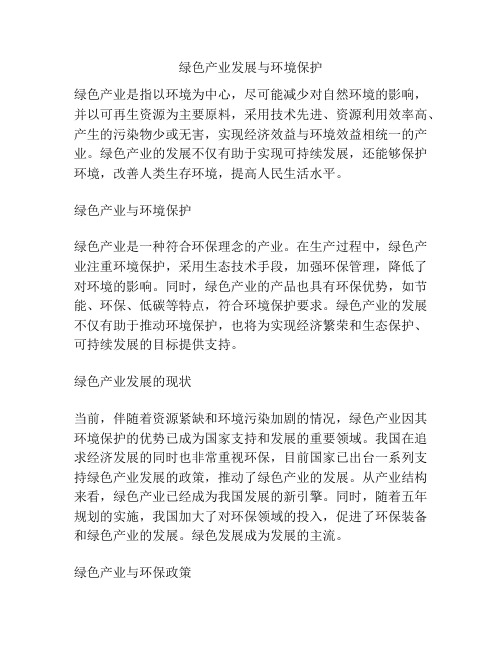 绿色产业发展与环境保护

绿色产业是指以环境为中心，尽可能减少对自然环境的影响，并以可再生资源为主要原料，采用技术先进、资源利用效率高、产生的污染物少或无害，实现经济效益与环境效益相统一的产业。绿色产业的发展不仅有助于实现可持续发展，还能够保护环境，改善人类生存环境，提高人民生活水平。

绿色产业与环境保护

绿色产业是一种符合环保理念的产业。在生产过程中，绿色产业注重环境保护，采用生态技术手段，加强环保管理，降低了对环境的影响。同时，绿色产业的产品也具有环保优势，如节能、环保、低碳等特点，符合环境保护要求。绿色产业的发展不仅有助于推动环境保护，也将为实现经济繁荣和生态保护、可持续发展的目标提供支持。

绿色产业发展的现状

当前，伴随着资源紧缺和环境污染加剧的情况，绿色产业因其环境保护的优势已成为国家支持和发展的重要领域。我国在追求经济发展的同时也非常重视环保，目前国家已出台一系列支持绿色产业发展的政策，推动了绿色产业的发展。从产业结构来看，绿色产业已经成为我国发展的新引擎。同时，随着五年规划的实施，我国加大了对环保领域的投入，促进了环保装备和绿色产业的发展。绿色发展成为发展的主流。

绿色产业与环保政策